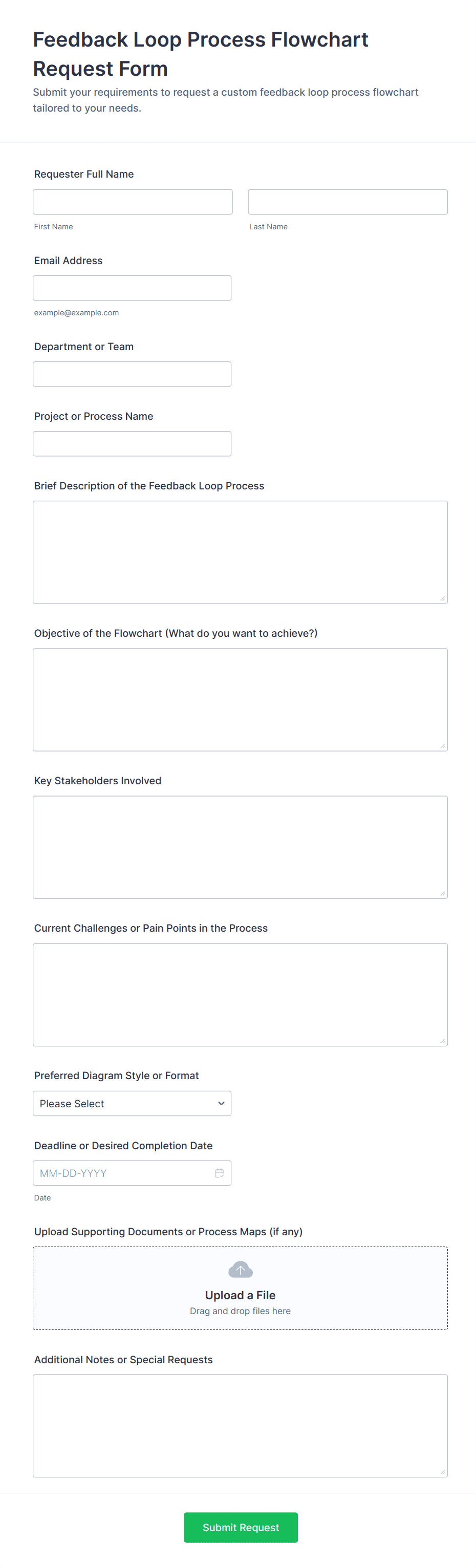 Feedback Loop Process Flowchart Request Form

Submit your requirements to request a custom feedback loop process flowchart tailored to your needs.

Requester Full Name

First Name

Last Name

Email Address

example@example.com

Department or Team

Project or Process Name

Brief Description of the Feedback Loop Process

Objective of the Flowchart (What do you want to achieve?)

Key Stakeholders Involved

Current Challenges or Pain Points in the Process

Preferred Diagram Style or Format

Please Select

Deadline or Desired Completion Date

MM-DD-YYYY

Date

Upload Supporting Documents or Process Maps (if any)

Upload a File

Drag and drop files here

Additional Notes or Special Requests

Submit Request